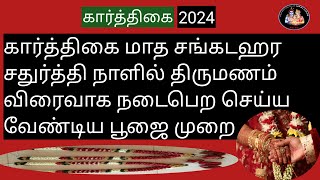 கார்த்திகை 2024

கார்த்திகை மாத சங்கடஹர சதுர்த்தி நாளில் திருமணம் விரைவாக நடைபெற செய்ய வேண்டிய பூஜை முறை